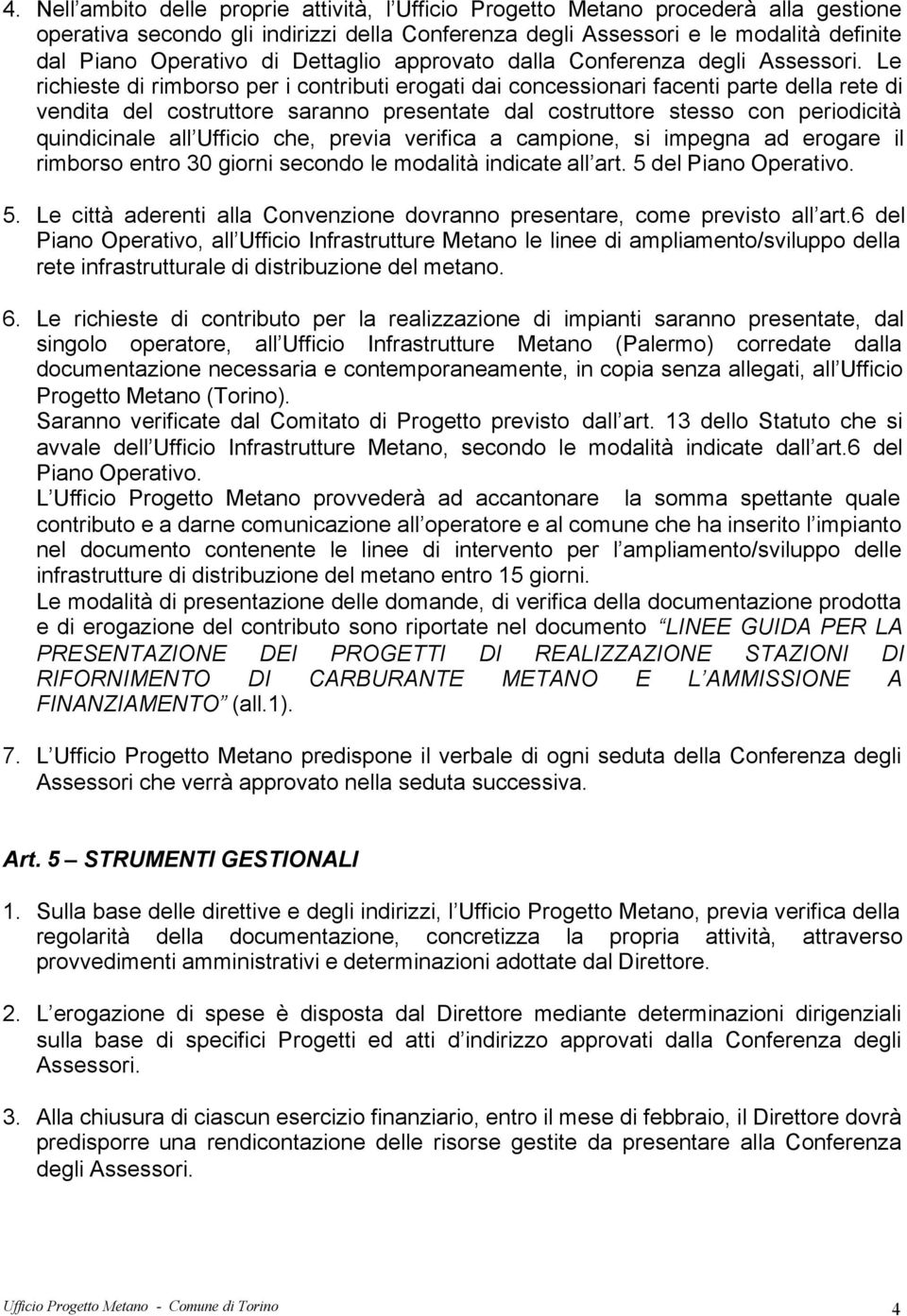 4. Nell ambito delle proprie attività, l Ufficio Progetto Metano procederà alla gestione operativa secondo gli indirizzi della Conferenza degli Assessori e le modalità definite dal Piano Operativo di Dettaglio approvato dalla Conferenza degli Assessori. Le richieste di rimborso per i contributi erogati dai concessionari facenti parte della rete di vendita del costruttore saranno presentate dal costruttore stesso con periodicità quindicinale all Ufficio che, previa verifica a campione, si impegna ad erogare il rimborso entro 30 giorni secondo le modalità indicate all art. 5 del Piano Operativo.

5. Le città aderenti alla Convenzione dovranno presentare, come previsto all art.6 del Piano Operativo, all Ufficio Infrastrutture Metano le linee di ampliamento/sviluppo della rete infrastrutturale di distribuzione del metano.

6. Le richieste di contributo per la realizzazione di impianti saranno presentate, dal singolo operatore, all Ufficio Infrastrutture Metano (Palermo) corredate dalla documentazione necessaria e contemporaneamente, in copia senza allegati, all Ufficio Progetto Metano (Torino).
Saranno verificate dal Comitato di Progetto previsto dall art. 13 dello Statuto che si avvale dell Ufficio Infrastrutture Metano, secondo le modalità indicate dall art.6 del Piano Operativo.
L Ufficio Progetto Metano provvederà ad accantonare la somma spettante quale contributo e a darne comunicazione all operatore e al comune che ha inserito l impianto nel documento contenente le linee di intervento per l ampliamento/sviluppo delle infrastrutture di distribuzione del metano entro 15 giorni.
Le modalità di presentazione delle domande, di verifica della documentazione prodotta e di erogazione del contributo sono riportate nel documento LINEE GUIDA PER LA PRESENTAZIONE DEI PROGETTI DI REALIZZAZIONE STAZIONI DI RIFORNIMENTO DI CARBURANTE METANO E L AMMISSIONE A FINANZIAMENTO (all.1).

7. L Ufficio Progetto Metano predispone il verbale di ogni seduta della Conferenza degli Assessori che verrà approvato nella seduta successiva.

Art. 5 STRUMENTI GESTIONALI

1. Sulla base delle direttive e degli indirizzi, l Ufficio Progetto Metano, previa verifica della regolarità della documentazione, concretizza la propria attività, attraverso provvedimenti amministrativi e determinazioni adottate dal Direttore.

2. L erogazione di spese è disposta dal Direttore mediante determinazioni dirigenziali sulla base di specifici Progetti ed atti d indirizzo approvati dalla Conferenza degli Assessori.

3. Alla chiusura di ciascun esercizio finanziario, entro il mese di febbraio, il Direttore dovrà predisporre una rendicontazione delle risorse gestite da presentare alla Conferenza degli Assessori.

Ufficio Progetto Metano - Comune di Torino 4